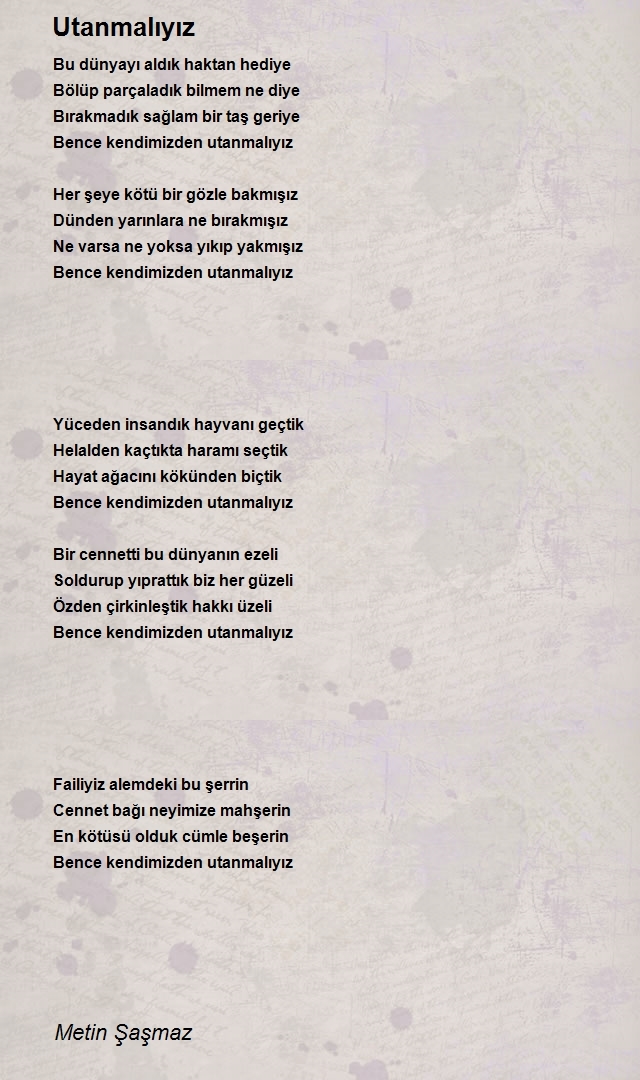 Utanmalıyız

Bu dünyayı aldık haktan hediye
Bölüp parçaladık bilmem ne diye
Bırakmadık sağlam bir taş geriye
Bence kendimizden utanmalıyız

Her şeye kötü bir gözle bakmışız
Dünden yarınlara ne bırakmışız
Ne varsa ne yoksa yıkıp yakmışız
Bence kendimizden utanmalıyız

Yüceden insandık hayvanı geçtik
Helalden kaçtıkta haramı seçtik
Hayat ağacını kökünden biçtik
Bence kendimizden utanmalıyız

Bir cennetti bu dünyanın ezeli
Soldurup yıprattık biz her güzeli
Özden çirkinleştik hakkı üzeli
Bence kendimizden utanmalıyız

Failiyiz alemdeki bu şerrin
Cennet bağı neyimize mahşerin
En kötüsü olduk cümle beşerin
Bence kendimizden utanmalıyız

Metin Şaşmaz